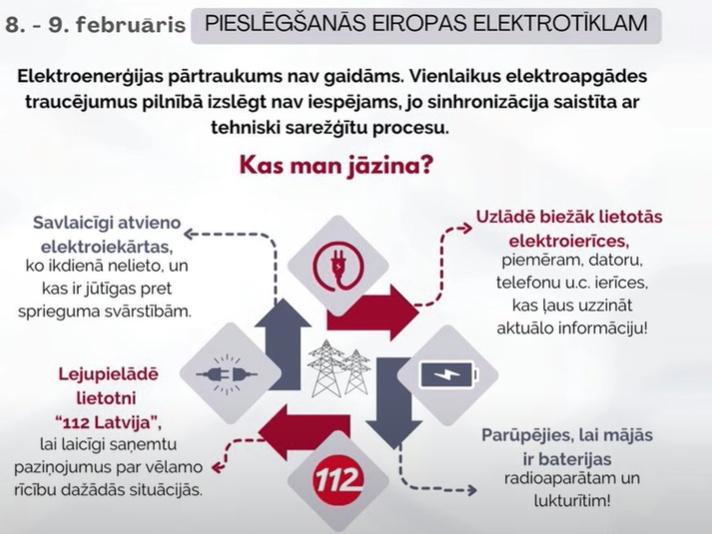 8. - 9. februāris PIESLĒGŠANĀS EIROPAS ELEKTROTĪKLAM

Elektroenerģijas pārtraukums nav gaidāms. Vienlaikus elektroapgādes traucējumus pilnībā izslēgt nav iespējams, jo sinhronizācija saistīta ar tehniski sarežģītu procesu.

Kas man jāzina?

Savlaicīgi atvieno elektroiekārtas, ko ikdienā nelieto, un kas ir jūtīgas pret sprieguma svārstībām.

Uzlādē biežāk lietotās elektroierīces, piemēram, datoru, telefonu u.c. ierīces, kas ļaus uzzināt aktuālo informāciju!

Lejupielādē lietotni "112 Latvija", lai laicīgi saņemtu paziņojumus par vēlamo rīcību dažādās situācijās.

112

Parūpējies, lai mājās ir baterijas radioaparātam un lukturītim!